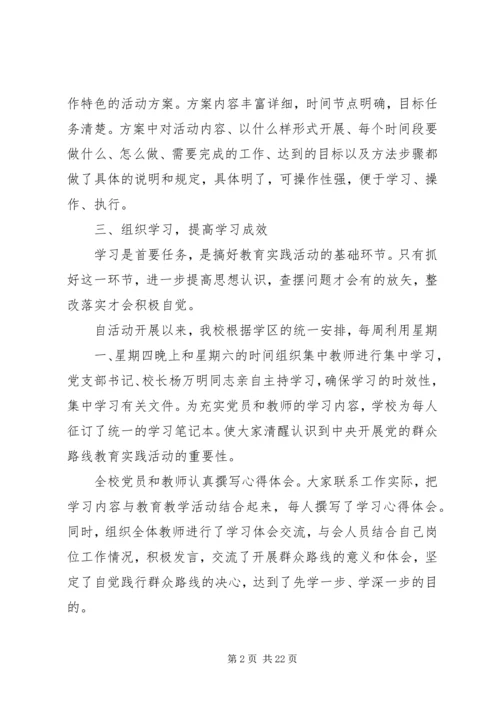 作特色的活动方案。方案内容丰富详细，时间节点明确，目标任务清楚。方案中对活动内容、以什么样形式开展、每个时间段要做什么、怎么做、需要完成的工作、达到的目标以及方法步骤都做了具体的说明和规定，具体明了，可操作性强，便于学习、操作、执行。

三、组织学习，提高学习成效

学习是首要任务，是搞好教育实践活动的基础环节。只有抓好这一环节，进一步提高思想认识，查摆问题才会有的放矢，整改落实才会积极自觉。

自活动开展以来，我校根据学区的统一安排，每周利用星期一、星期四晚上和星期六的时间组织集中教师进行集中学习，党支部书记、校长杨万明同志亲自主持学习，确保学习的时效性，集中学习有关文件。为充实党员和教师的学习内容，学校为每人征订了统一的学习笔记本。使大家清醒认识到中央开展党的群众路线教育实践活动的重要性。

全校党员和教师认真撰写心得体会。大家联系工作实际，把学习内容与教育教学活动结合起来，每人撰写了学习心得体会。同时，组织全体教师进行了学习体会交流，与会人员结合自己岗位工作情况，积极发言，交流了开展群众路线的意义和体会，坚定了自觉践行群众路线的决心，达到了先学一步、学深一步的目的。

第 2 页 共 22 页